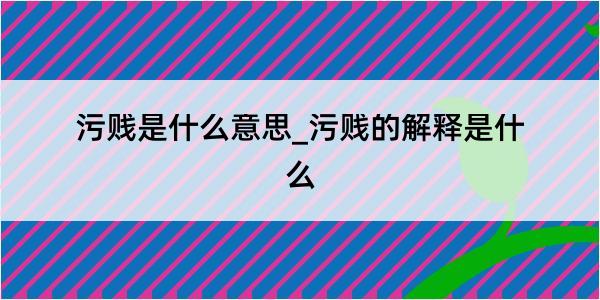 污贱是什么意思_污贱的解释是什么